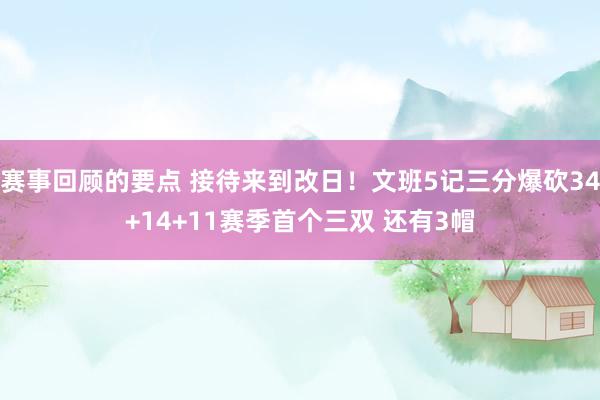 赛事回顾的要点 接待来到改日！文班5记三分爆砍34+14+11赛季首个三双 还有3帽